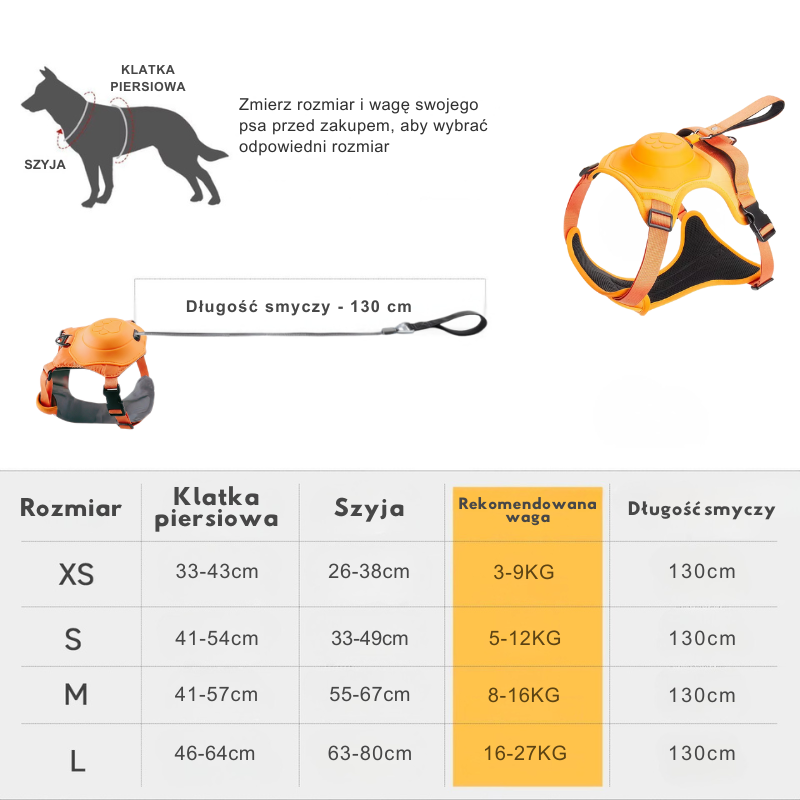 KLATKA PIERSIOWA

SZYJA

Zmierz rozmiar i wagę swojego psa przed zakupem, aby wybrać odpowiedni rozmiar

Długość smyczy - 130 cm

| Rozmiar | Klatka piersiowa | Szyja | Rekomendowana waga | Długość smyczy |
|---|---|---|---|---|
| XS | 33-43cm | 26-38cm | 3-9KG | 130cm |
| S | 41-54cm | 33-49cm | 5-12KG | 130cm |
| M | 41-57cm | 55-67cm | 8-16KG | 130cm |
| L | 46-64cm | 63-80cm | 16-27KG | 130cm |